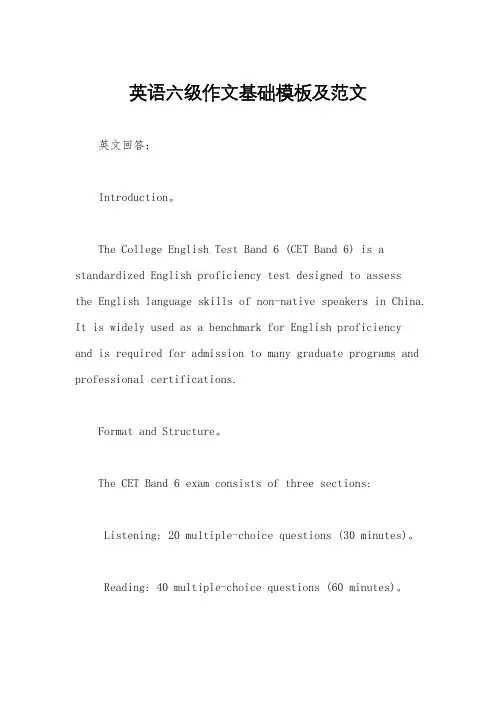 英语六级作文基础模板及范文

英文回答：

Introduction。

The College English Test Band 6 (CET Band 6) is a standardized English proficiency test designed to assess the English language skills of non-native speakers in China. It is widely used as a benchmark for English proficiency and is required for admission to many graduate programs and professional certifications.

Format and Structure。

The CET Band 6 exam consists of three sections:

Listening: 20 multiple-choice questions (30 minutes)。

Reading: 40 multiple-choice questions (60 minutes)。